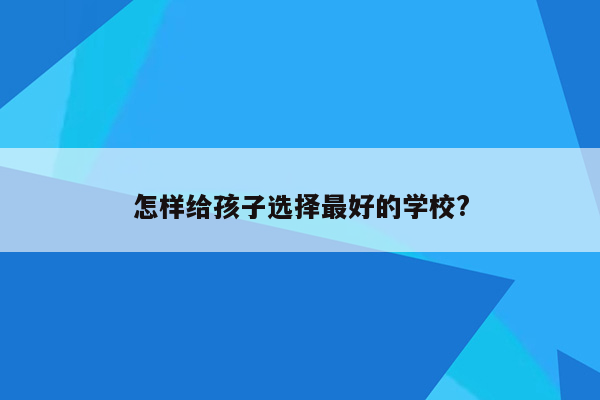 怎样给孩子选择最好的学校?